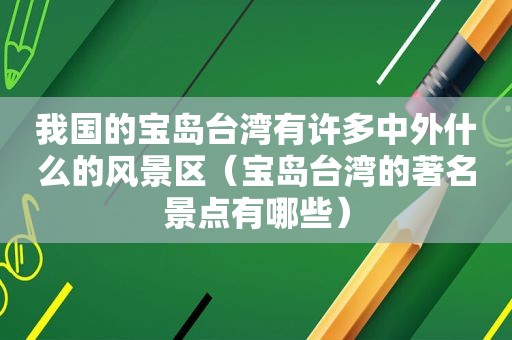 我国的宝岛台湾有许多中外什么的风景区（宝岛台湾的著名景点有哪些）